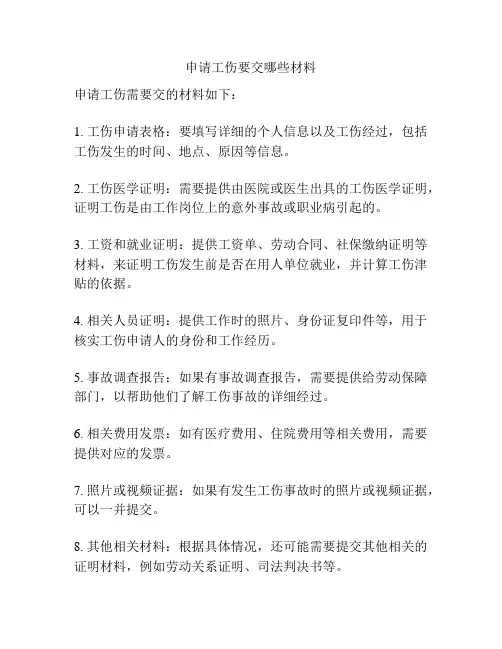 申请工伤要交哪些材料

申请工伤需要交的材料如下：

1. 工伤申请表格：要填写详细的个人信息以及工伤经过，包括工伤发生的时间、地点、原因等信息。

2. 工伤医学证明：需要提供由医院或医生出具的工伤医学证明，证明工伤是由工作岗位上的意外事故或职业病引起的。

3. 工资和就业证明：提供工资单、劳动合同、社保缴纳证明等材料，来证明工伤发生前是否在用人单位就业，并计算工伤津贴的依据。

4. 相关人员证明：提供工作时的照片、身份证复印件等，用于核实工伤申请人的身份和工作经历。

5. 事故调查报告：如果有事故调查报告，需要提供给劳动保障部门，以帮助他们了解工伤事故的详细经过。

6. 相关费用发票：如有医疗费用、住院费用等相关费用，需要提供对应的发票。

7. 照片或视频证据：如果有发生工伤事故时的照片或视频证据，可以一并提交。

8. 其他相关材料：根据具体情况，还可能需要提交其他相关的证明材料，例如劳动关系证明、司法判决书等。